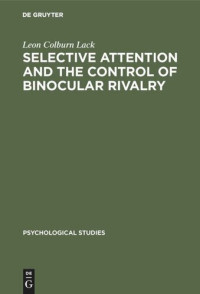 DE GRUYTER

Leon Colburn Lack

SELECTIVE ATTENTION AND THE CONTROL OF BINOCULAR RIVALRY

PSYCHOLOGICAL STUDIES

DE G